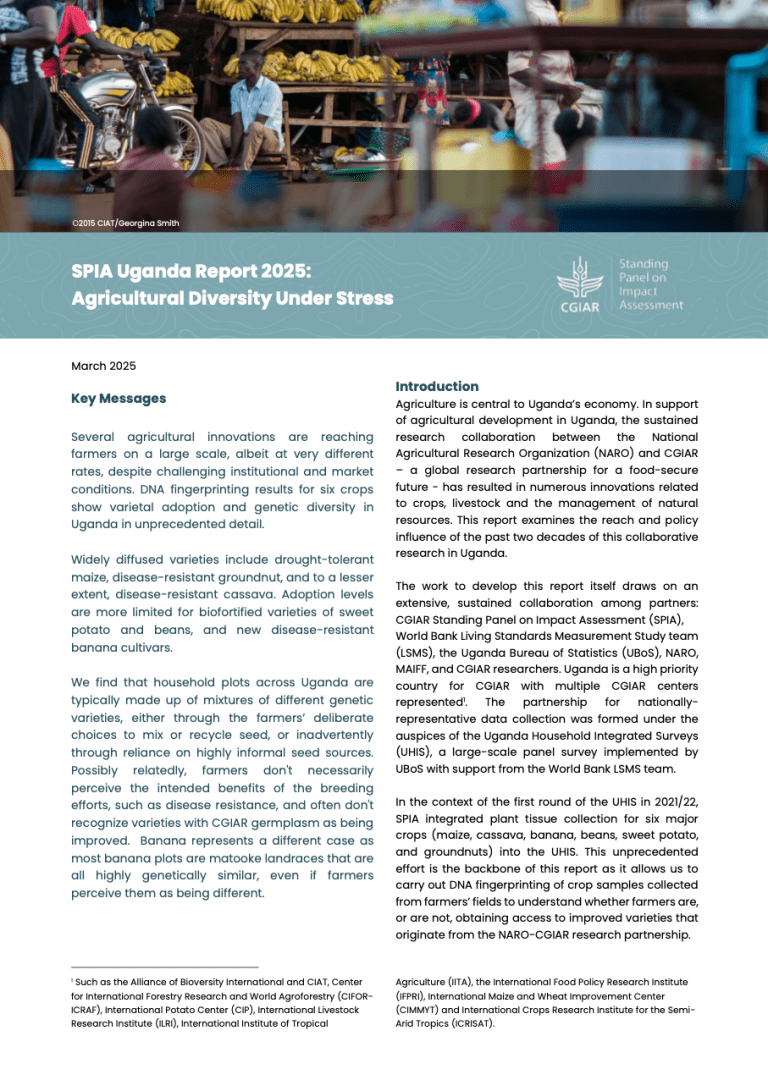 ©2015 CIAT/Georgina Smith

SPIA Uganda Report 2025:
Agricultural Diversity Under Stress

CGIAR

Standing
Panel on
Impact
Assessment

March 2025

Key Messages

Several agricultural innovations are reaching farmers on a large scale, albeit at very different rates, despite challenging institutional and market conditions. DNA fingerprinting results for six crops show varietal adoption and genetic diversity in Uganda in unprecedented detail.

Widely diffused varieties include drought-tolerant maize, disease-resistant groundnut, and to a lesser extent, disease-resistant cassava. Adoption levels are more limited for biofortified varieties of sweet potato and beans, and new disease-resistant banana cultivars.

We find that household plots across Uganda are typically made up of mixtures of different genetic varieties, either through the farmers' deliberate choices to mix or recycle seed, or inadvertently through reliance on highly informal seed sources. Possibly relatedly, farmers don't necessarily perceive the intended benefits of the breeding efforts, such as disease resistance, and often don't recognize varieties with CGIAR germplasm as being improved. Banana represents a different case as most banana plots are matooke landraces that are all highly genetically similar, even if farmers perceive them as being different.

Introduction

Agriculture is central to Uganda's economy. In support of agricultural development in Uganda, the sustained research collaboration between the National Agricultural Research Organization (NARO) and CGIAR – a global research partnership for a food-secure future - has resulted in numerous innovations related to crops, livestock and the management of natural resources. This report examines the reach and policy influence of the past two decades of this collaborative research in Uganda.

The work to develop this report itself draws on an extensive, sustained collaboration among partners: CGIAR Standing Panel on Impact Assessment (SPIA), World Bank Living Standards Measurement Study team (LSMS), the Uganda Bureau of Statistics (UBoS), NARO, MAIFF, and CGIAR researchers. Uganda is a high priority country for CGIAR with multiple CGIAR centers represented$^{1}$. The partnership for nationally-representative data collection was formed under the auspices of the Uganda Household Integrated Surveys (UHIS), a large-scale panel survey implemented by UBoS with support from the World Bank LSMS team.

In the context of the first round of the UHIS in 2021/22, SPIA integrated plant tissue collection for six major crops (maize, cassava, banana, beans, sweet potato, and groundnuts) into the UHIS. This unprecedented effort is the backbone of this report as it allows us to carry out DNA fingerprinting of crop samples collected from farmers' fields to understand whether farmers are, or are not, obtaining access to improved varieties that originate from the NARO-CGIAR research partnership.

$^{1}$ Such as the Alliance of Bioversity International and CIAT, Center for International Forestry Research and World Agroforestry (CIFOR-ICRAF), International Potato Center (CIP), International Livestock Research Institute (ILRI), International Institute of Tropical Agriculture (IITA), the International Food Policy Research Institute (IFPRI), International Maize and Wheat Improvement Center (CIMMYT) and International Crops Research Institute for the Semi-Arid Tropics (ICRISAT).